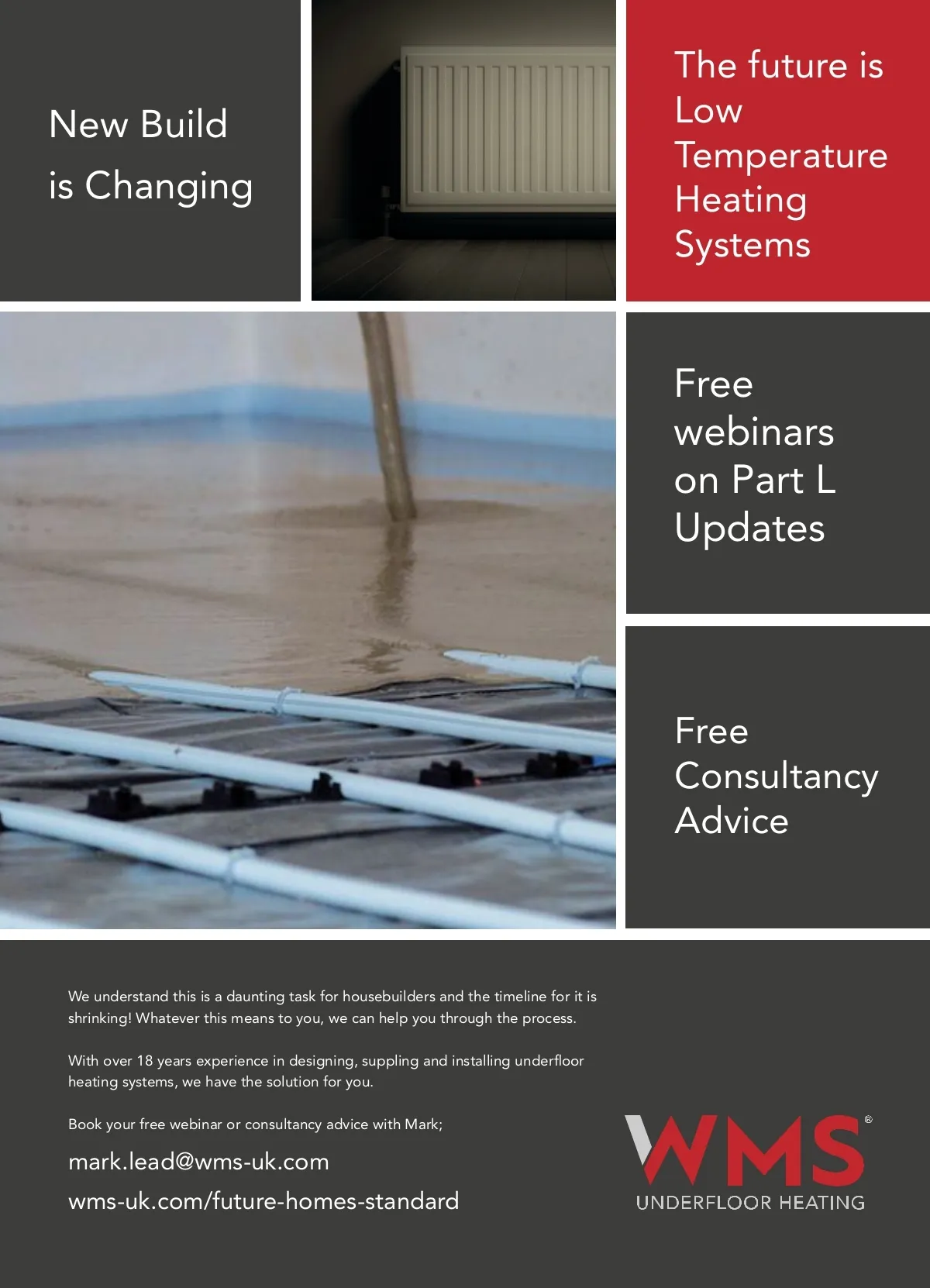 New Build
is Changing

The future is Low Temperature Heating Systems

Free webinars on Part L Updates

Free Consultancy Advice

We understand this is a daunting task for housebuilders and the timeline for it is shrinking! Whatever this means to you, we can help you through the process.

With over 18 years experience in designing, suppling and installing underfloor heating systems, we have the solution for you.

Book your free webinar or consultancy advice with Mark;

mark.lead@wms-uk.com
wms-uk.com/future-homes-standard

WMS®
UNDERFLOOR HEATING